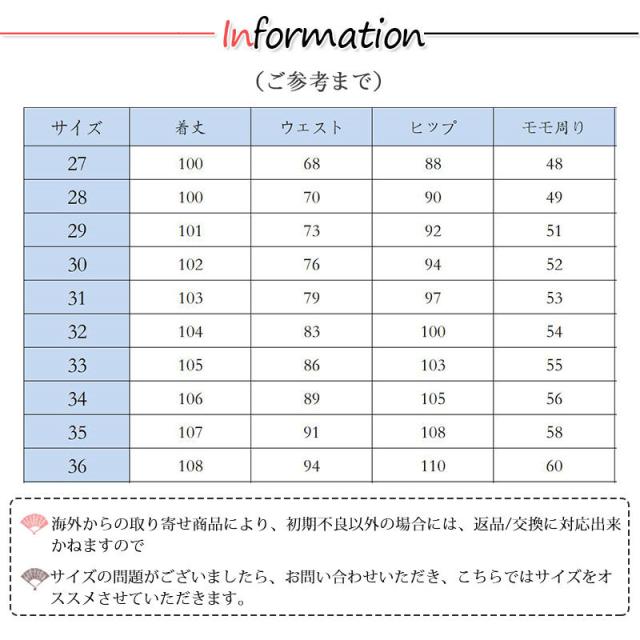 Information

（ご参考まで）

| サイズ | 着丈 | ウエスト | ヒップ | モモ周り |
|---|---|---|---|---|
| 27 | 100 | 68 | 88 | 48 |
| 28 | 100 | 70 | 90 | 49 |
| 29 | 101 | 73 | 92 | 51 |
| 30 | 102 | 76 | 94 | 52 |
| 31 | 103 | 79 | 97 | 53 |
| 32 | 104 | 83 | 100 | 54 |
| 33 | 105 | 86 | 103 | 55 |
| 34 | 106 | 89 | 105 | 56 |
| 35 | 107 | 91 | 108 | 58 |
| 36 | 108 | 94 | 110 | 60 |

海外からの取り寄せ商品により、初期不良以外の場合には、返品/交換に対応出来かねますので

サイズの問題がございましたら、お問い合わせいただき、こちらではサイズをオススメさせていただきます。